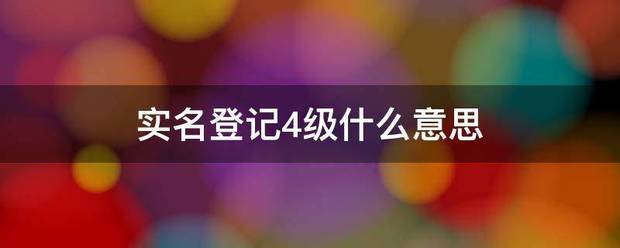 实名登记4级什么意思